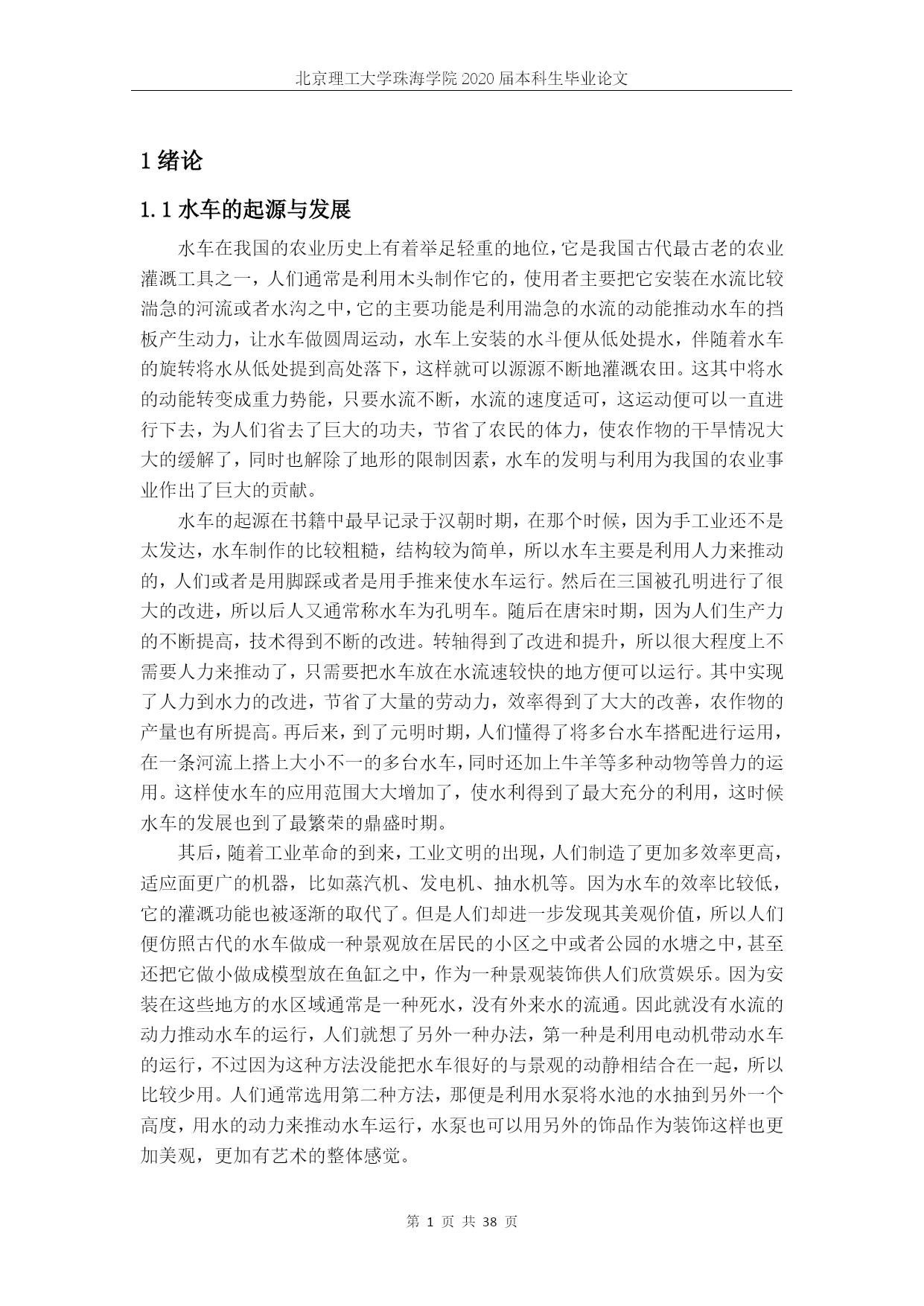 北京理工大学珠海学院 2020 届本科生毕业论文

1 绪论

1.1 水车的起源与发展

水车在我国的农业历史上有着举足轻重的地位，它是我国古代最古老的农业灌溉工具之一，人们通常是利用木头制作它的，使用者主要把它安装在水流比较湍急的河流或者水沟之中，它的主要功能是利用湍急的水流的动能推动水车的挡板产生动力，让水车做圆周运动，水车上安装的水斗便从低处提水，伴随着水车的旋转将水从低处提到高处落下，这样就可以源源不断地灌溉农田。这其中将水的动能转变成重力势能，只要水流不断，水流的速度适可，这运动便可以一直进行下去，为人们省去了巨大的功夫，节省了农民的体力，使农作物的干旱情况大大的缓解了，同时也解除了地形的限制因素，水车的发明与利用为我国的农业事业作出了巨大的贡献。

水车的起源在书籍中最早记录于汉朝时期，在那个时候，因为手工业还不是太发达，水车制作的比较粗糙，结构较为简单，所以水车主要是利用人力来推动的，人们或者是用脚踩或者是用手推来使水车运行。然后在三国被孔明进行了很大的改进，所以后人又通常称水车为孔明车。随后在唐宋时期，因为人们生产力的不断提高，技术得到不断的改进。转轴得到了改进和提升，所以很大程度上不需要人力来推动了，只需要把水车放在水流速较快的地方便可以运行。其中实现了人力到水力的改进，节省了大量的劳动力，效率得到了大大的改善，农作物的产量也有所提高。再后来，到了元明时期，人们懂得了将多台水车搭配进行运用，在一条河流上搭上大小不一的多台水车，同时还加上牛羊等多种动物等兽力的运用。这样使水车的应用范围大大增加了，使水利得到了最大充分的利用，这时候水车的发展也到了最繁荣的鼎盛时期。

其后，随着工业革命的到来，工业文明的出现，人们制造了更加多效率更高，适应面更广的机器，比如蒸汽机、发电机、抽水机等。因为水车的效率比较低，它的灌溉功能也被逐渐的取代了。但是人们却进一步发现其美观价值，所以人们便仿照古代的水车做成一种景观放在居民的小区之中或者公园的水塘之中，甚至还把它做小做成模型放在鱼缸之中，作为一种景观装饰供人们欣赏娱乐。因为安装在这些地方的水区域通常是一种死水，没有外来水的流通。因此就没有水流的动力推动水车的运行，人们就想了另外一种办法，第一种是利用电动机带动水车的运行，不过因为这种方法没能把水车很好的与景观的动静相结合在一起，所以比较少用。人们通常选用第二种方法，那便是利用水泵将水池的水抽到另外一个高度，用水的动力来推动水车运行，水泵也可以用另外的饰品作为装饰这样也更加美观，更加有艺术的整体感觉。

第 1 页 共 38 页